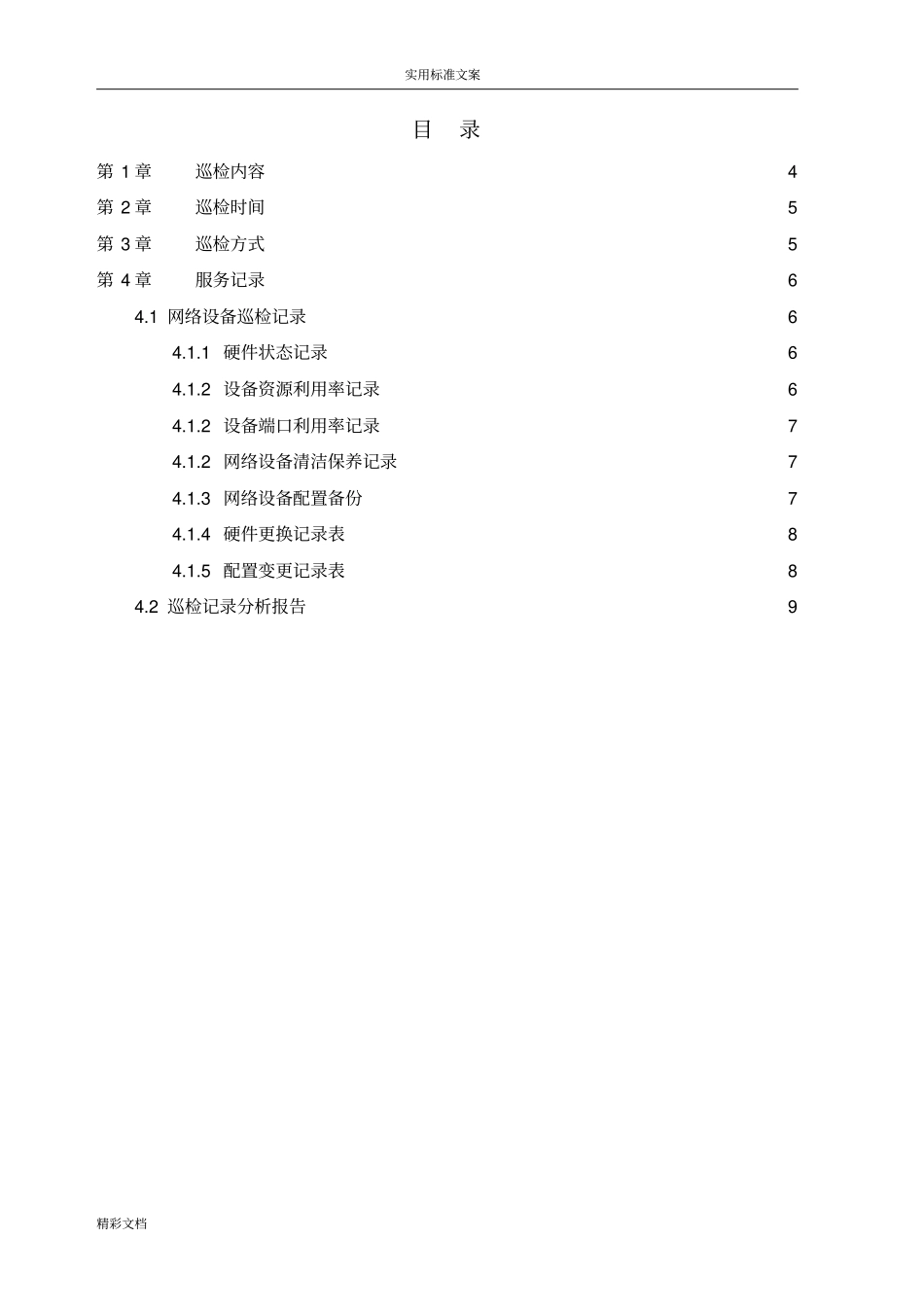 实用标准文案

目 录

第 1 章 巡检内容 4

第 2 章 巡检时间 5

第 3 章 巡检方式 5

第 4 章 服务记录 6

4.1 网络设备巡检记录 6

4.1.1 硬件状态记录 6

4.1.2 设备资源利用率记录 6

4.1.2 设备端口利用率记录 7

4.1.2 网络设备清洁保养记录 7

4.1.3 网络设备配置备份 7

4.1.4 硬件更换记录表 8

4.1.5 配置变更记录表 8

4.2 巡检记录分析报告 9

精彩文档